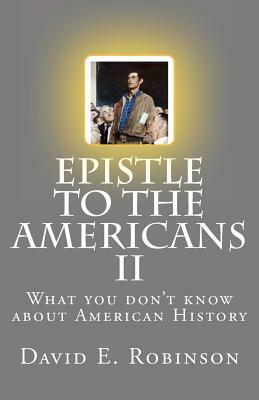 EPISTLE TO THE AMERICANS II

What you don't know about American History

David E. Robinson